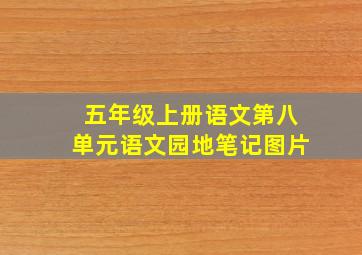 五年级上册语文第八单元语文园地笔记图片